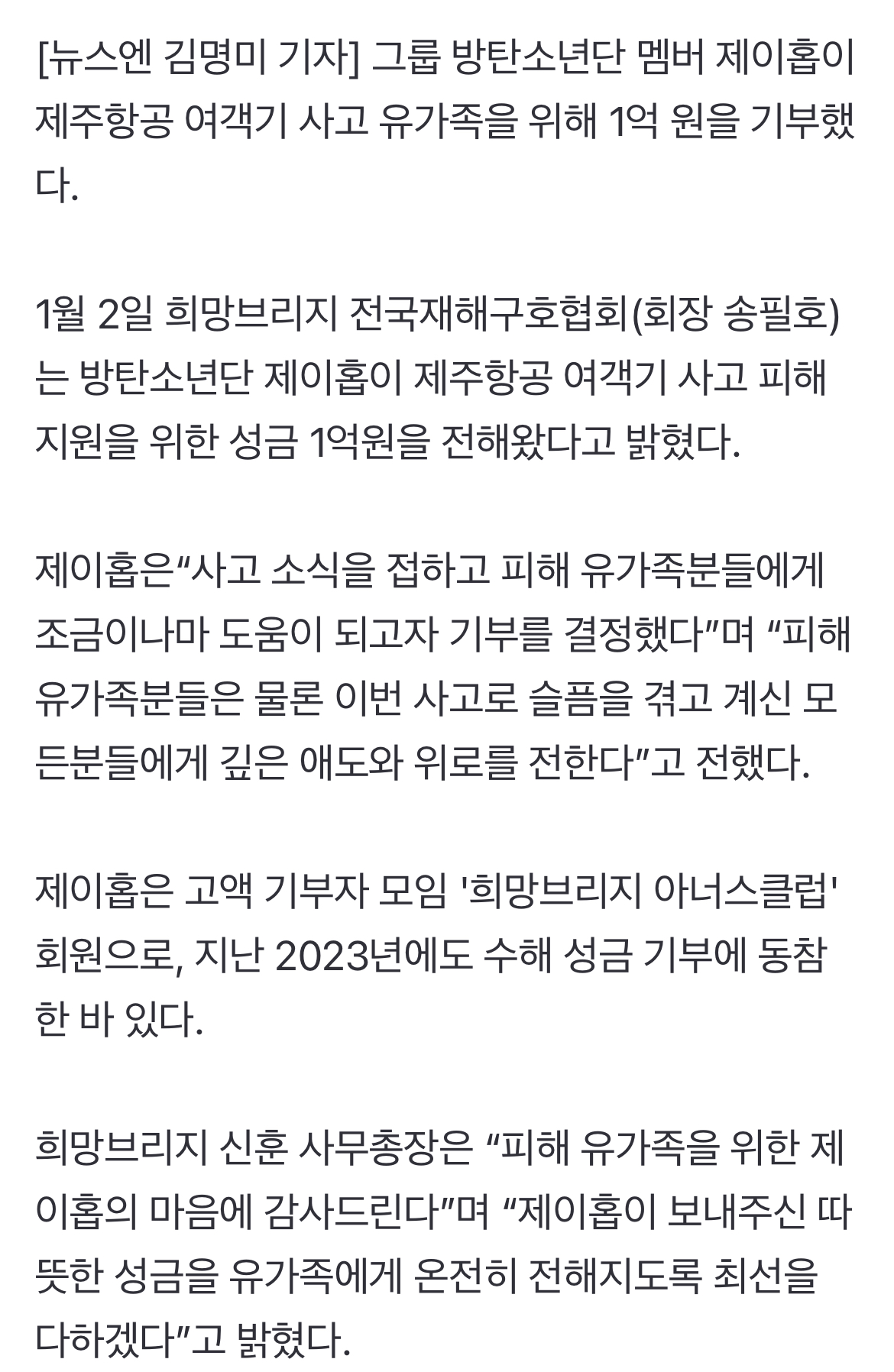 [뉴스엔 김명미 기자] 그룹 방탄소년단 멤버 제이홉이 제주항공 여객기 사고 유가족을 위해 1억 원을 기부했다.

1월 2일 희망브리지 전국재해구호협회(회장 송필호)는 방탄소년단 제이홉이 제주항공 여객기 사고 피해 지원을 위한 성금 1억원을 전해왔다고 밝혔다.

제이홉은“사고 소식을 접하고 피해 유가족분들에게 조금이나마 도움이 되고자 기부를 결정했다”며 “피해 유가족분들은 물론 이번 사고로 슬픔을 겪고 계신 모든분들에게 깊은 애도와 위로를 전한다”고 전했다.

제이홉은 고액 기부자 모임 '희망브리지 아너스클럽' 회원으로, 지난 2023년에도 수해 성금 기부에 동참한 바 있다.

희망브리지 신훈 사무총장은 “피해 유가족을 위한 제이홉의 마음에 감사드린다”며 “제이홉이 보내주신 따뜻한 성금을 유가족에게 온전히 전해지도록 최선을 다하겠다”고 밝혔다.